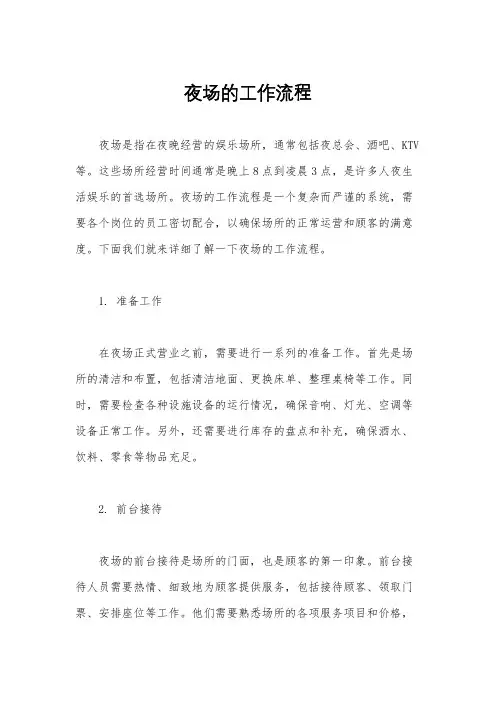 夜场的工作流程

夜场是指在夜晚经营的娱乐场所，通常包括夜总会、酒吧、KTV等。这些场所经营时间通常是晚上8点到凌晨3点，是许多人夜生活娱乐的首选场所。夜场的工作流程是一个复杂而严谨的系统，需要各个岗位的员工密切配合，以确保场所的正常运营和顾客的满意度。下面我们就来详细了解一下夜场的工作流程。

1. 准备工作

在夜场正式营业之前，需要进行一系列的准备工作。首先是场所的清洁和布置，包括清洁地面、更换床单、整理桌椅等工作。同时，需要检查各种设施设备的运行情况，确保音响、灯光、空调等设备正常工作。另外，还需要进行库存的盘点和补充，确保酒水、饮料、零食等物品充足。

2. 前台接待

夜场的前台接待是场所的门面，也是顾客的第一印象。前台接待人员需要热情、细致地为顾客提供服务，包括接待顾客、领取门票、安排座位等工作。他们需要熟悉场所的各项服务项目和价格，